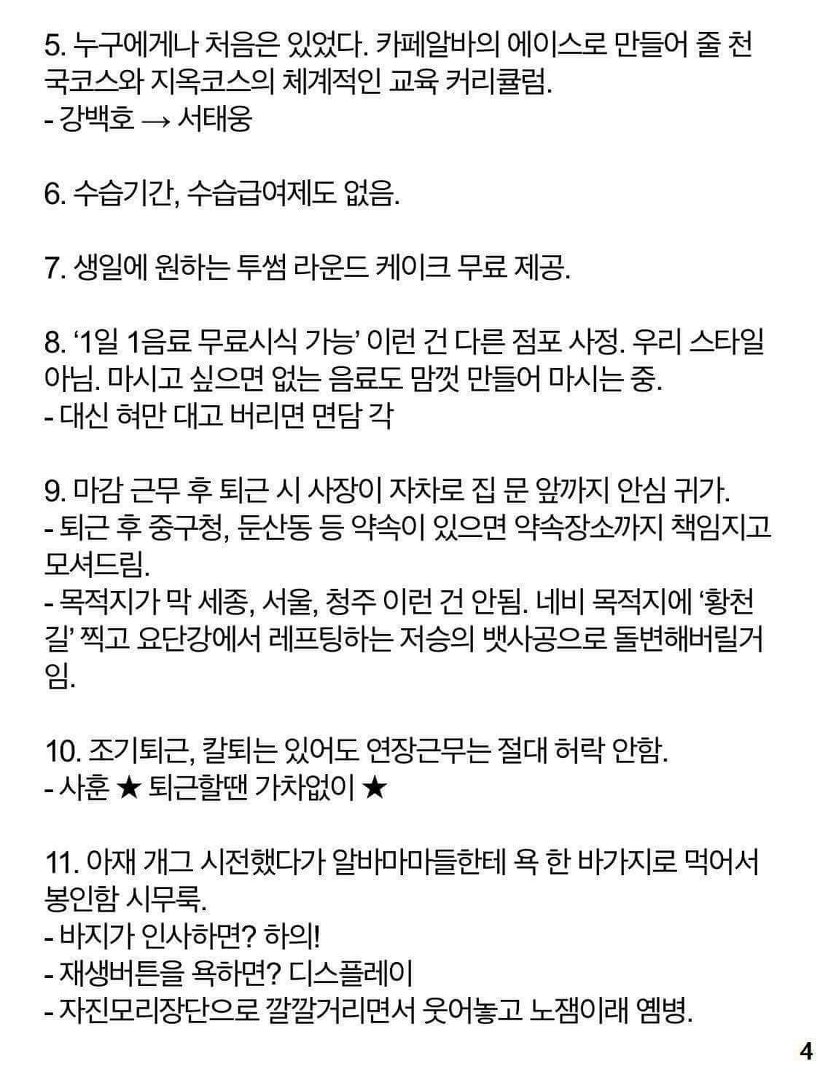 5. 누구에게나 처음은 있었다. 카페알바의 에이스로 만들어 줄 천국코스와 지옥코스의 체계적인 교육 커리큘럼.
- 강백호 → 서태웅

6. 수습기간, 수습급여제도 없음.

7. 생일에 원하는 투썸 라운드 케이크 무료 제공.

8. '1일 1음료 무료시식 가능' 이런 건 다른 점포 사정. 우리 스타일 아님. 마시고 싶으면 없는 음료도 맘껏 만들어 마시는 중.
- 대신 혀만 대고 버리면 면담 각

9. 마감 근무 후 퇴근 시 사장이 자차로 집 문 앞까지 안심 귀가.
- 퇴근 후 중구청, 둔산동 등 약속이 있으면 약속장소까지 책임지고 모셔드림.
- 목적지가 막 세종, 서울, 청주 이런 건 안됨. 네비 목적지에 '황천길' 찍고 요단강에서 레프팅하는 저승의 뱃사공으로 돌변해버릴거임.

10. 조기퇴근, 칼퇴는 있어도 연장근무는 절대 허락 안함.
- 사훈 ★ 퇴근할땐 가차없이 ★

11. 아재 개그 시전했다가 알바마마들한테 욕 한 바가지로 먹어서 봉인함 시무룩.
- 바지가 인사하면? 하의!
- 재생버튼을 욕하면? 디스플레이
- 자진모리장단으로 깔깔거리면서 웃어놓고 노잼이래 옘병.

4